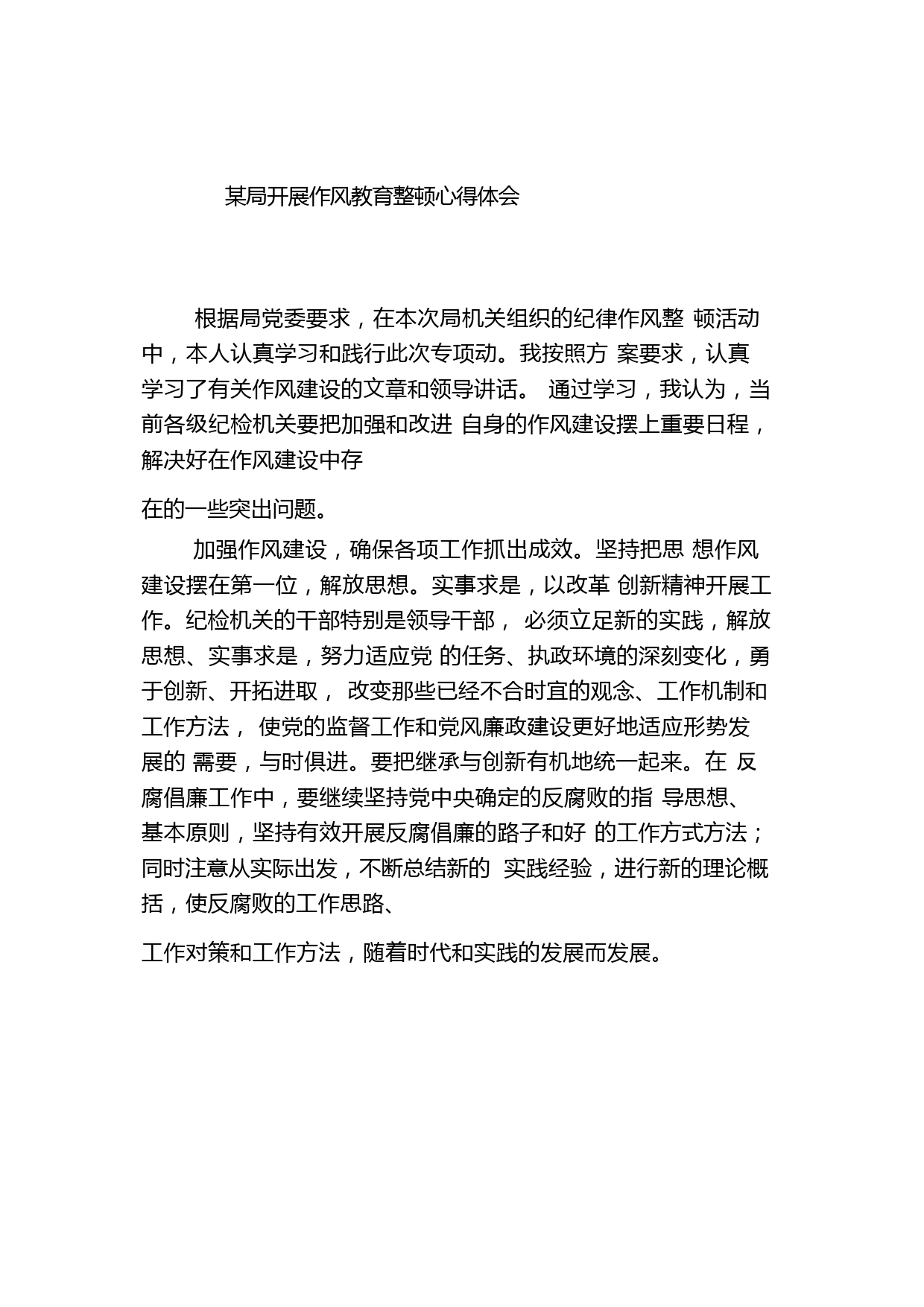 某局开展作风教育整顿心得体会

根据局党委要求，在本次局机关组织的纪律作风整 顿活动中，本人认真学习和践行此次专项动。我按照方 案要求，认真学习了有关作风建设的文章和领导讲话。 通过学习，我认为，当前各级纪检机关要把加强和改进 自身的作风建设摆上重要日程，解决好在作风建设中存

在的一些突出问题。

加强作风建设，确保各项工作抓出成效。坚持把思 想作风建设摆在第一位，解放思想。实事求是，以改革 创新精神开展工作。纪检机关的干部特别是领导干部， 必须立足新的实践，解放思想、实事求是，努力适应党 的任务、执政环境的深刻变化，勇于创新、开拓进取， 改变那些已经不合时宜的观念、工作机制和工作方法， 使党的监督工作和党风廉政建设更好地适应形势发展的 需要，与时俱进。要把继承与创新有机地统一起来。在 反腐倡廉工作中，要继续坚持党中央确定的反腐败的指 导思想、基本原则，坚持有效开展反腐倡廉的路子和好 的工作方式方法；同时注意从实际出发，不断总结新的 实践经验，进行新的理论概括，使反腐败的工作思路、

工作对策和工作方法，随着时代和实践的发展而发展。